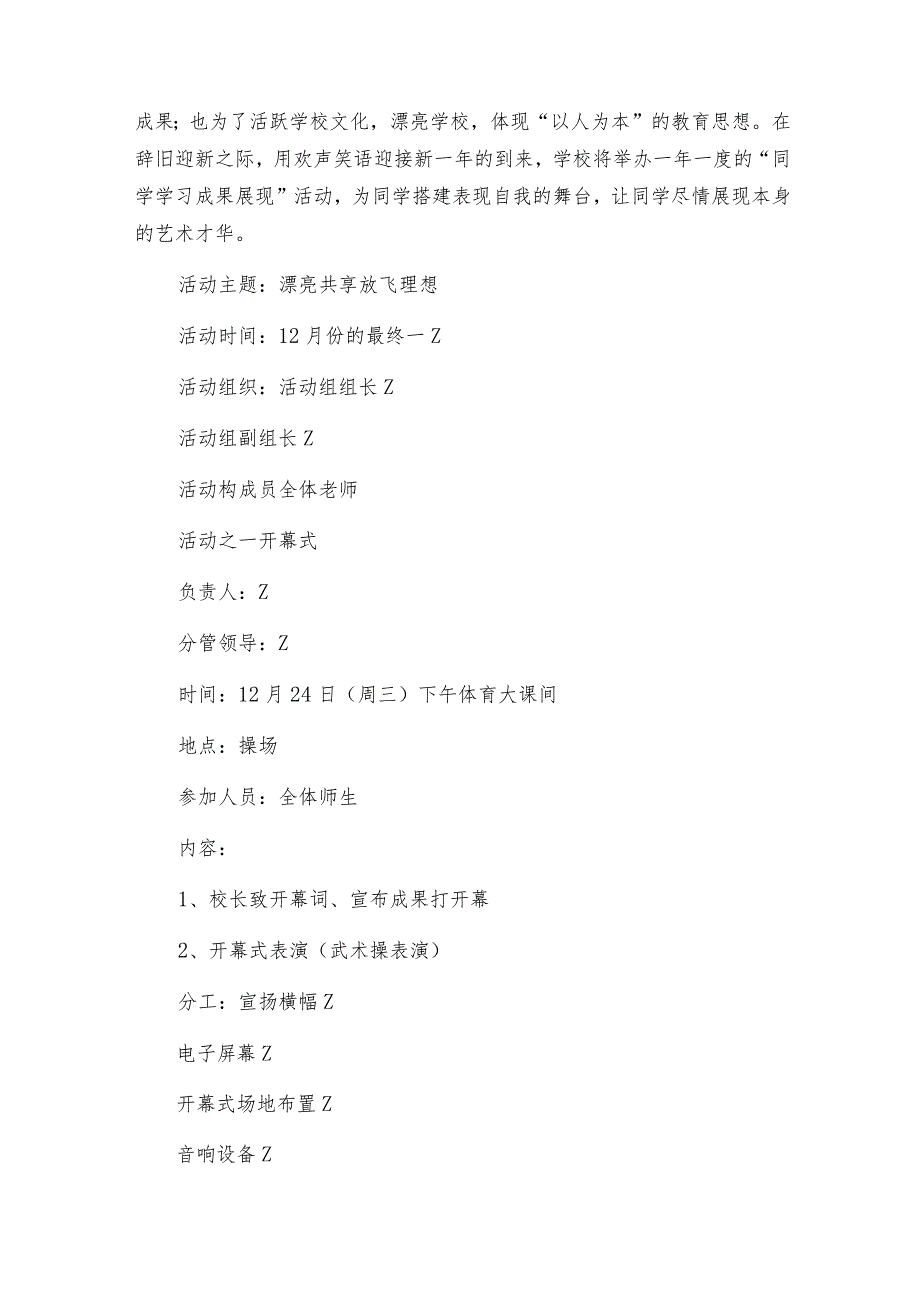 成果；也为了活跃学校文化，漂亮学校，体现“以人为本”的教育思想。在辞旧迎新之际，用欢声笑语迎接新一年的到来，学校将举办一年一度的“同学学习成果展现”活动，为同学搭建表现自我的舞台，让同学尽情展现本身的艺术才华。

活动主题：漂亮共享放飞理想

活动时间：12月份的最终一Z

活动组织：活动组组长Z

活动组副组长Z

活动构成员全体老师

活动之一开幕式

负责人：Z

分管领导：Z

时间：12月24日（周三）下午体育大课间

地点：操场

参加人员：全体师生

内容：

1、校长致开幕词、宣布成果打开幕

2、开幕式表演（武术操表演）

分工：宣扬横幅Z

电子屏幕Z

开幕式场地布置Z

音响设备Z